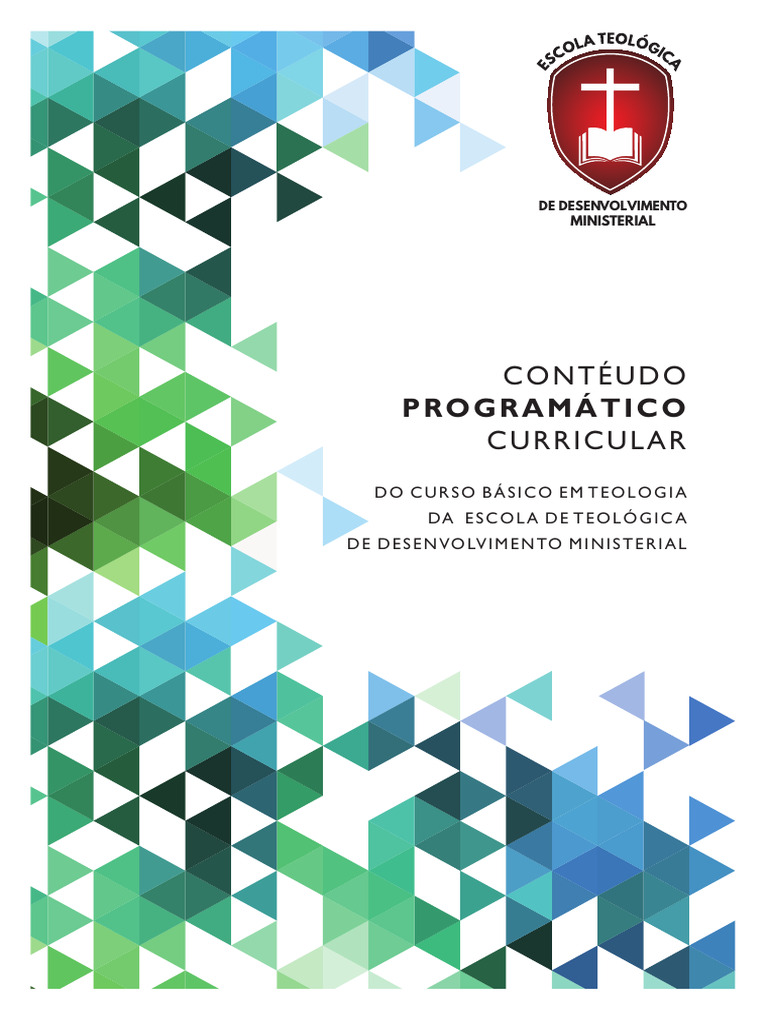 ESCOLA TEOLÓGICA

DE DESENVOLVIMENTO MINISTERIAL

CONTÉUDO
PROGRAMÁTICO
CURRICULAR

DO CURSO BÁSICO EM TEOLOGIA
DA ESCOLA DE TEOLÓGICA
DE DESENVOLVIMENTO MINISTERIAL